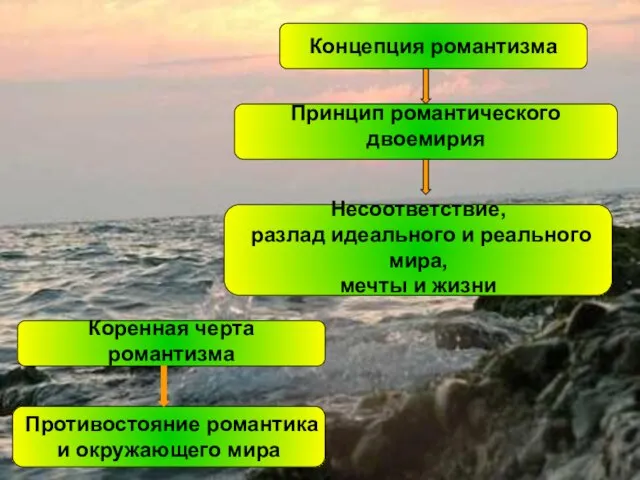 Концепция романтизма

Принцип романтического двоемирия

Несоответствие, разлад идеального и реального мира, мечты и жизни

Коренная черта романтизма

Противостояние романтика и окружающего мира